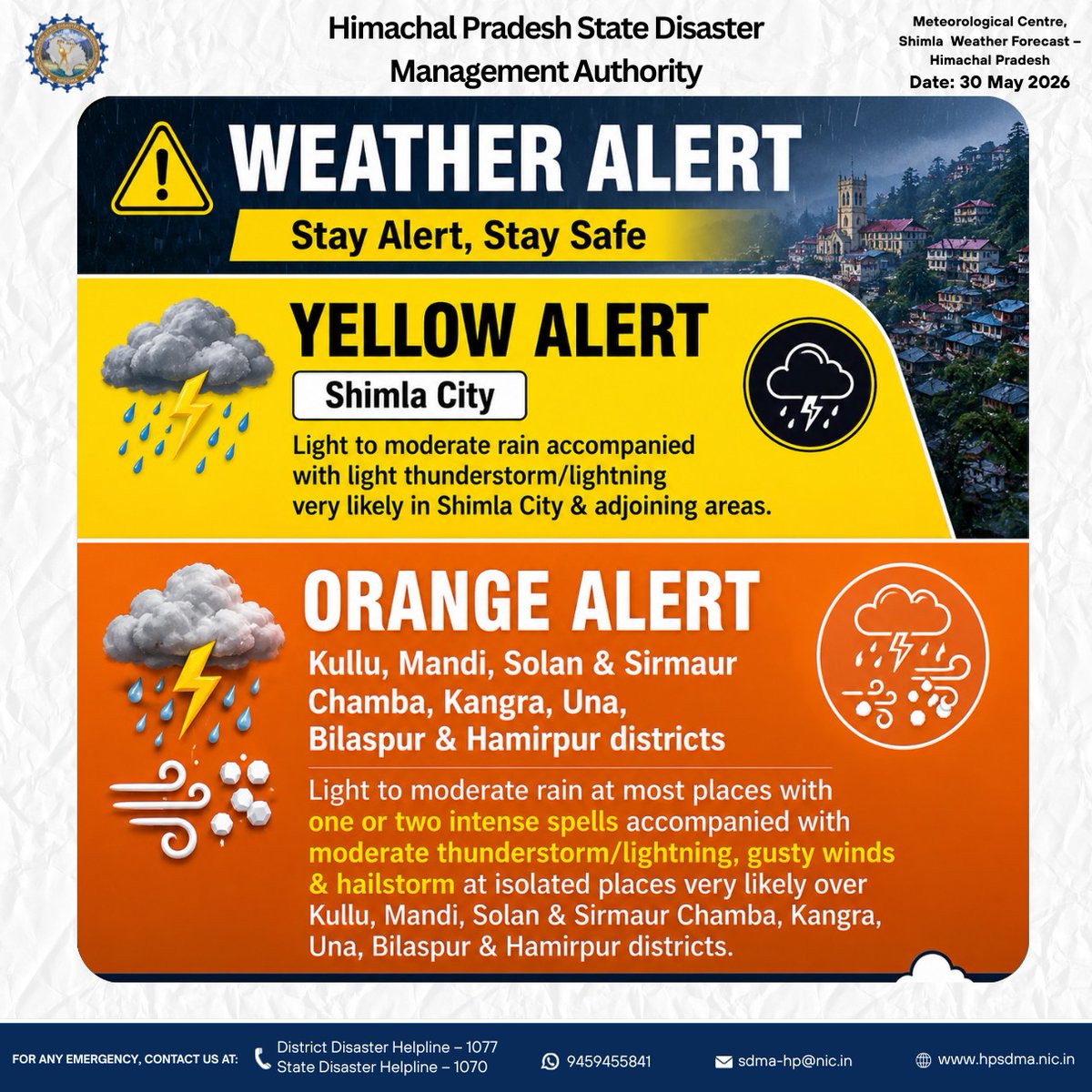 Himachal Pradesh State Disaster Management Authority

Meteorological Centre, Shimla Weather Forecast – Himachal Pradesh
Date: 30 May 2026

WEATHER ALERT

Stay Alert, Stay Safe

YELLOW ALERT

Shimla City

Light to moderate rain accompanied with light thunderstorm/lightning very likely in Shimla City & adjoining areas.

ORANGE ALERT

Kullu, Mandi, Solan & Sirmaur Chamba, Kangra, Una, Bilaspur & Hamirpur districts

Light to moderate rain at most places with one or two intense spells accompanied with moderate thunderstorm/lightning, gusty winds & hailstorm at isolated places very likely over Kullu, Mandi, Solan & Sirmaur Chamba, Kangra, Una, Bilaspur & Hamirpur districts.

FOR ANY EMERGENCY, CONTACT US AT: District Disaster Helpline – 1077 State Disaster Helpline – 1070 9459455841 sdma-hp@nic.in www.hpsdma.nic.in